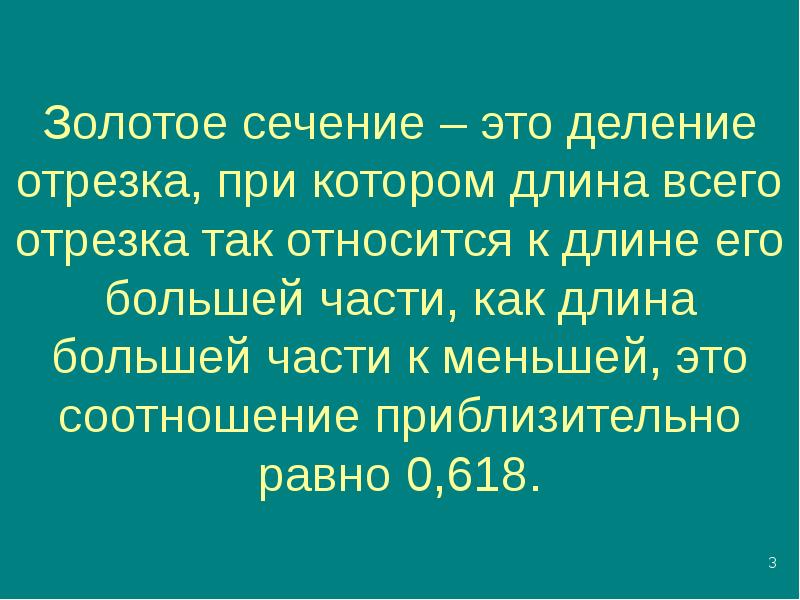 Золотое сечение – это деление отрезка, при котором длина всего отрезка так относится к длине его большей части, как длина большей части к меньшей, это соотношение приблизительно равно 0,618.

3